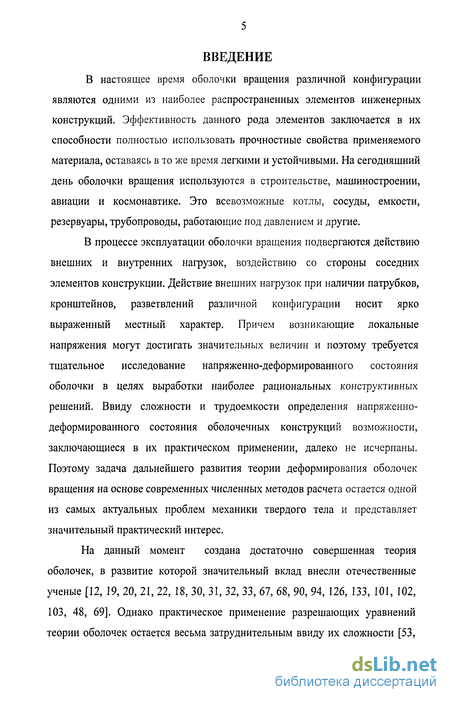 5

ВВЕДЕНИЕ

В настоящее время оболочки вращения различной конфигурации являются одними из наиболее распространенных элементов инженерных конструкций. Эффективность данного рода элементов заключается в их способности полностью использовать прочностные свойства применяемого материала, оставаясь в то же время легкими и устойчивыми. На сегодняшний день оболочки вращения используются в строительстве, машиностроении, авиации и космонавтике. Это всевозможные котлы, сосуды, емкости, резервуары, трубопроводы, работающие под давлением и другие.

В процессе эксплуатации оболочки вращения подвергаются действию внешних и внутренних нагрузок, воздействию со стороны соседних элементов конструкции. Действие внешних нагрузок при наличии патрубков, кронштейнов, разветвлений различной конфигурации носит ярко выраженный местный характер. Причем возникающие локальные напряжения могут достигать значительных величин и поэтому требуется тщательное исследование напряженно-деформированного состояния оболочки в целях выработки наиболее рациональных конструктивных решений. Ввиду сложности и трудоемкости определения напряженно-деформированного состояния оболочечных конструкций возможности, заключающиеся в их практическом применении, далеко не исчерпаны. Поэтому задача дальнейшего развития теории деформирования оболочек вращения на основе современных численных методов расчета остается одной из самых актуальных проблем механики твердого тела и представляет значительный практический интерес.

На данный момент создана достаточно совершенная теория оболочек, в развитие которой значительный вклад внесли отечественные ученые [12, 19, 20, 21, 22, 18, 30, 31, 32, 33, 67, 68, 90, 94, 126, 133, 101, 102, 103, 48, 69]. Однако практическое применение разрешающих уравнений теории оболочек остается весьма затруднительным ввиду их сложности [53,

dsLib.net
библиотека диссертаций